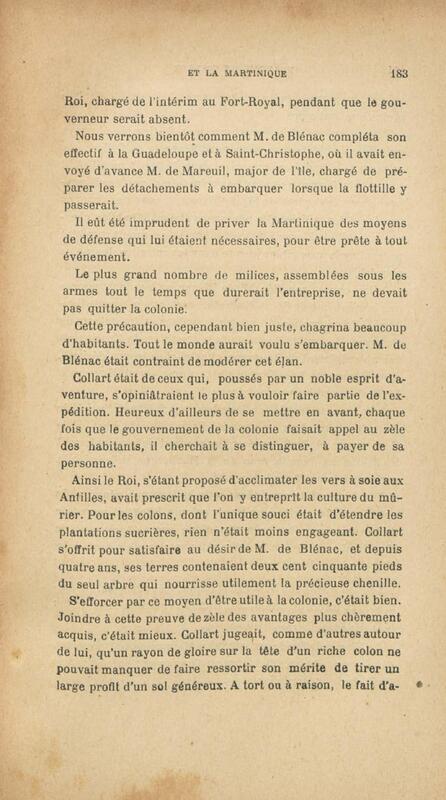 ET LA MARTINIQUE 183

Roi, chargé de l'intérim au Fort-Royal, pendant que le gouverneur serait absent.

Nous verrons bientôt comment M. de Blénac compléta son effectif à la Guadeloupe et à Saint-Christophe, où il avait envoyé d'avance M. de Mareuil, major de l'île, chargé de préparer les détachements à embarquer lorsque la flottille y passerait.

Il eût été imprudent de priver la Martinique des moyens de défense qui lui étaient nécessaires, pour être prête à tout événement.

Le plus grand nombre de milices, assemblées sous les armes tout le temps que durerait l'entreprise, ne devait pas quitter la colonie.

Cette précaution, cependant bien juste, chagrina beaucoup d'habitants. Tout le monde aurait voulu s'embarquer. M. de Blénac était contraint de modérer cet élan.

Collart était de ceux qui, poussés par un noble esprit d'aventure, s'opiniâtraient le plus à vouloir faire partie de l'expédition. Heureux d'ailleurs de se mettre en avant, chaque fois que le gouvernement de la colonie faisait appel au zèle des habitants, il cherchait à se distinguer, à payer de sa personne.

Ainsi le Roi, s'étant proposé d'acclimater les vers à soie aux Antilles, avait prescrit que l'on y entreprît la culture du mûrier. Pour les colons, dont l'unique souci était d'étendre les plantations sucrières, rien n'était moins engageant. Collart s'offrit pour satisfaire au désir de M. de Blénac, et depuis quatre ans, ses terres contenaient deux cent cinquante pieds du seul arbre qui nourrisse utilement la précieuse chenille.

S'efforcer par ce moyen d'être utile à la colonie, c'était bien. Joindre à cette preuve de zèle des avantages plus chèrement acquis, c'était mieux. Collart jugeait, comme d'autres autour de lui, qu'un rayon de gloire sur la tête d'un riche colon ne pouvait manquer de faire ressortir son mérite de tirer un large profit d'un sol généreux. A tort ou à raison, le fait d'a-